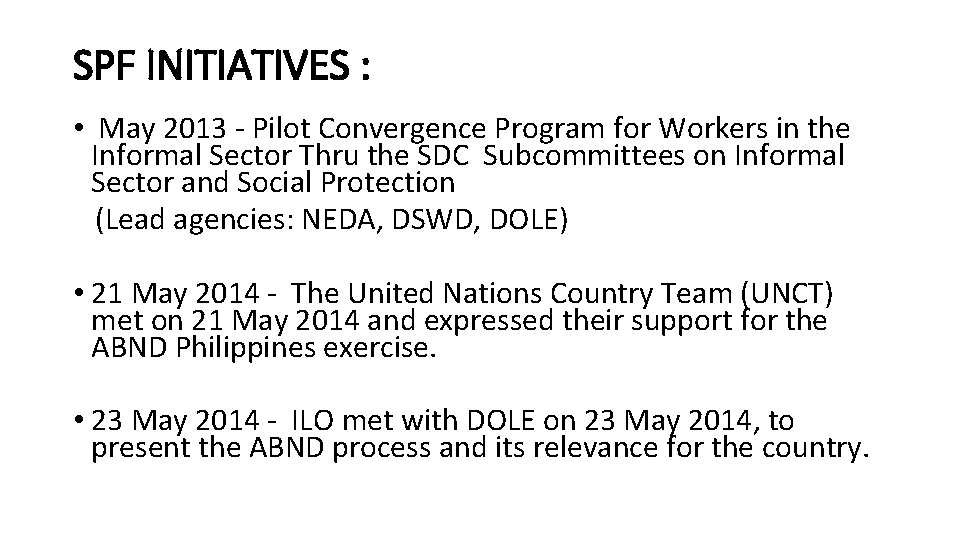 SPF INITIATIVES :

• May 2013 - Pilot Convergence Program for Workers in the Informal Sector Thru the SDC Subcommittees on Informal Sector and Social Protection
(Lead agencies: NEDA, DSWD, DOLE)

• 21 May 2014 - The United Nations Country Team (UNCT) met on 21 May 2014 and expressed their support for the ABND Philippines exercise.

• 23 May 2014 - ILO met with DOLE on 23 May 2014, to present the ABND process and its relevance for the country.